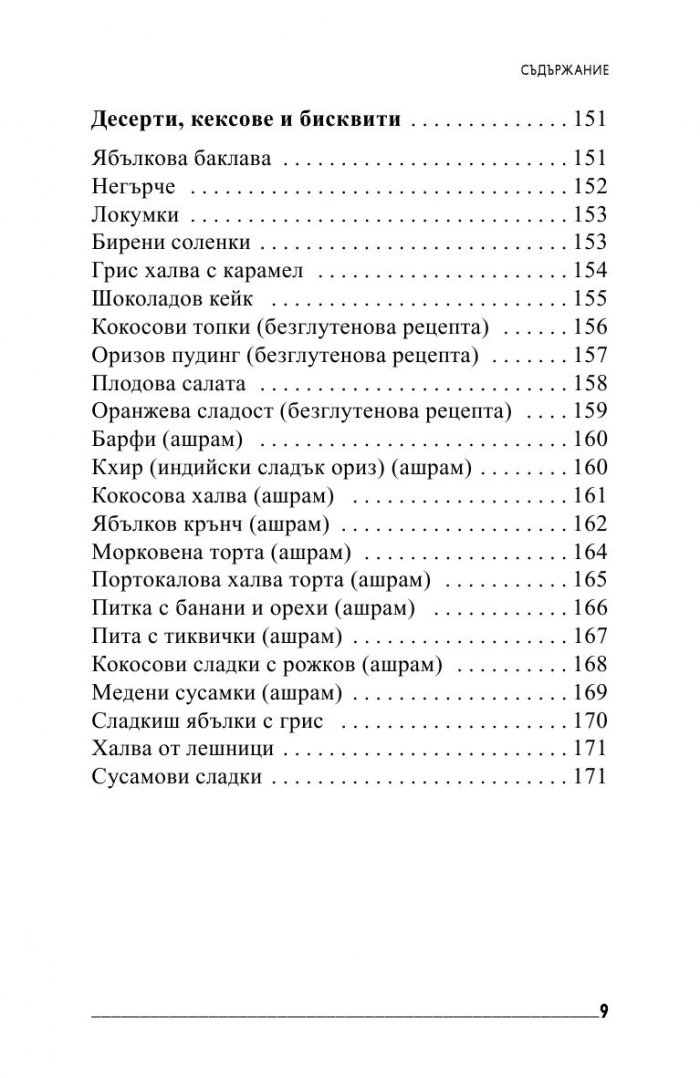 СЪДЪРЖАНИЕ

Десерти, кексове и бисквити 151

Ябълкова баклава 151
Негърче 152
Локумки 153
Бирени соленки 153
Грис халва с карамел 154
Шоколадов кейк 155
Кокосови топки (безглутенова рецепта) 156
Оризов пудинг (безглутенова рецепта) 157
Плодова салата 158
Оранжева сладост (безглутенова рецепта) 159
Барфи (ашрам) 160
Кхир (индийски сладък ориз) (ашрам) 160
Кокосова халва (ашрам) 161
Ябълков крънч (ашрам) 162
Морковена торта (ашрам) 164
Портокалова халва торта (ашрам) 165
Питка с банани и орехи (ашрам) 166
Пита с тиквички (ашрам) 167
Кокосови сладки с рожков (ашрам) 168
Медени сусамки (ашрам) 169
Сладкиш ябълки с грис 170
Халва от лешници 171
Сусамови сладки 171

9